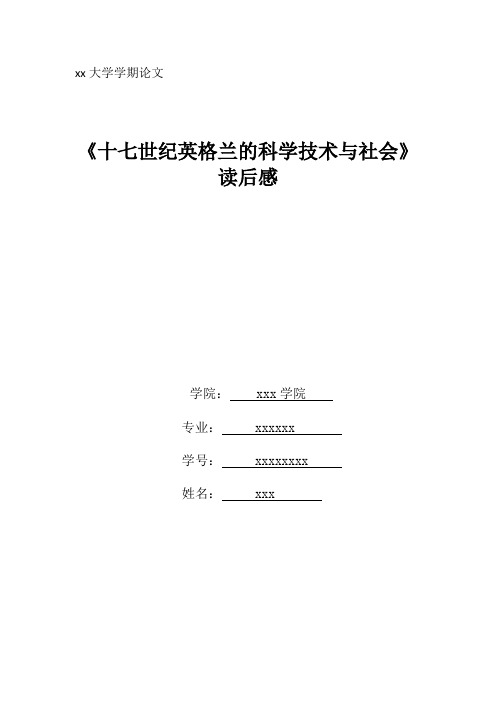 xx 大学学期论文

《十七世纪英格兰的科学技术与社会》
读后感

学院： xxx 学院

专业： xxxxxx

学号： xxxxxxxx

姓名： xxx